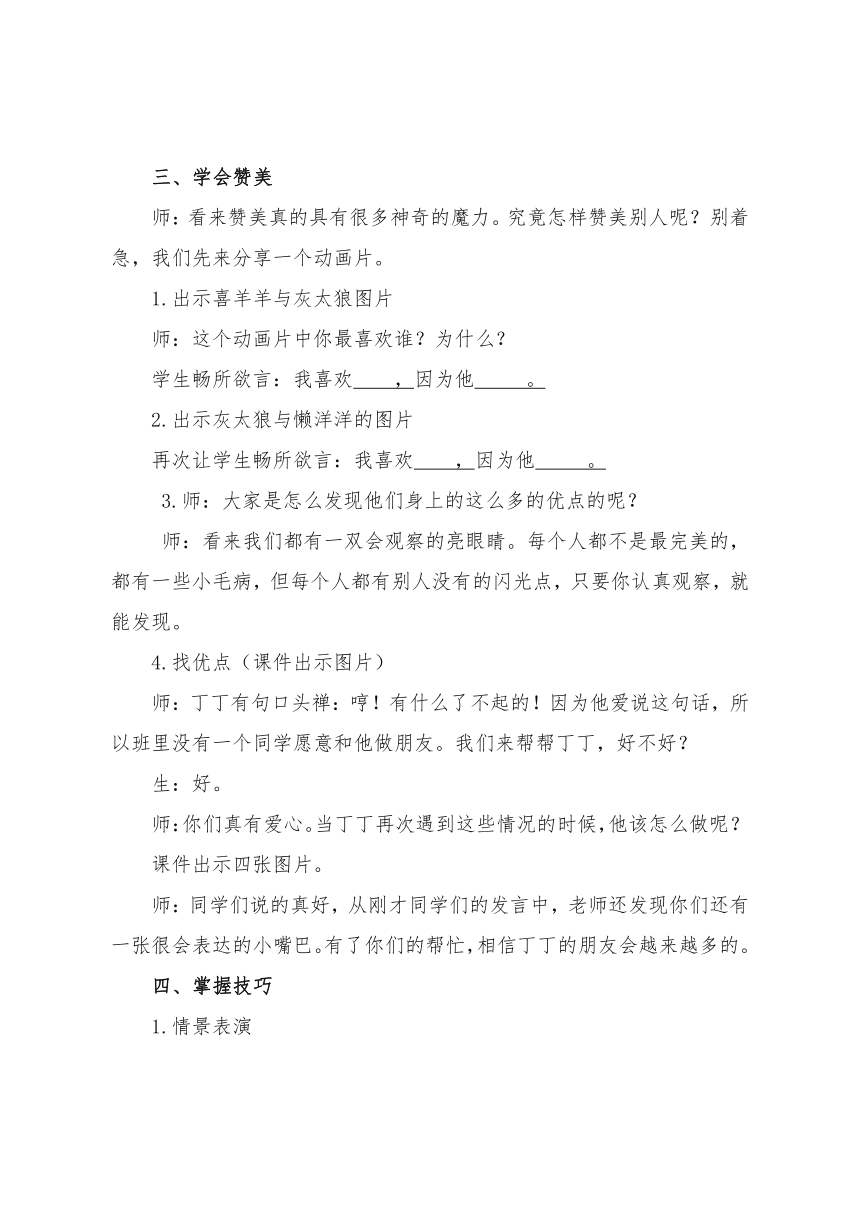 三、学会赞美

师：看来赞美真的具有很多神奇的魔力。究竟怎样赞美别人呢？别着急，我们先来分享一个动画片。

1.出示喜羊羊与灰太狼图片

师：这个动画片中你最喜欢谁？为什么？

学生畅所欲言：我喜欢____，因为他_____。

2.出示灰太狼与懒洋洋的图片

再次让学生畅所欲言：我喜欢____，因为他_____。

3.师：大家是怎么发现他们身上的这么多的优点的呢？

师：看来我们都有一双会观察的亮眼睛。每个人都不是最完美的，都有一些小毛病，但每个人都有别人没有的闪光点，只要你认真观察，就能发现。

4.找优点（课件出示图片）

师：丁丁有句口头禅：哼！有什么了不起的！因为他爱说这句话，所以班里没有一个同学愿意和他做朋友。我们来帮帮丁丁，好不好？

生：好。

师：你们真有爱心。当丁丁再次遇到这些情况的时候，他该怎么做呢？

课件出示四张图片。

师：同学们说的真好，从刚才同学们的发言中，老师还发现你们还有一张很会表达的小嘴巴。有了你们的帮忙，相信丁丁的朋友会越来越多的。

四、掌握技巧

1.情景表演